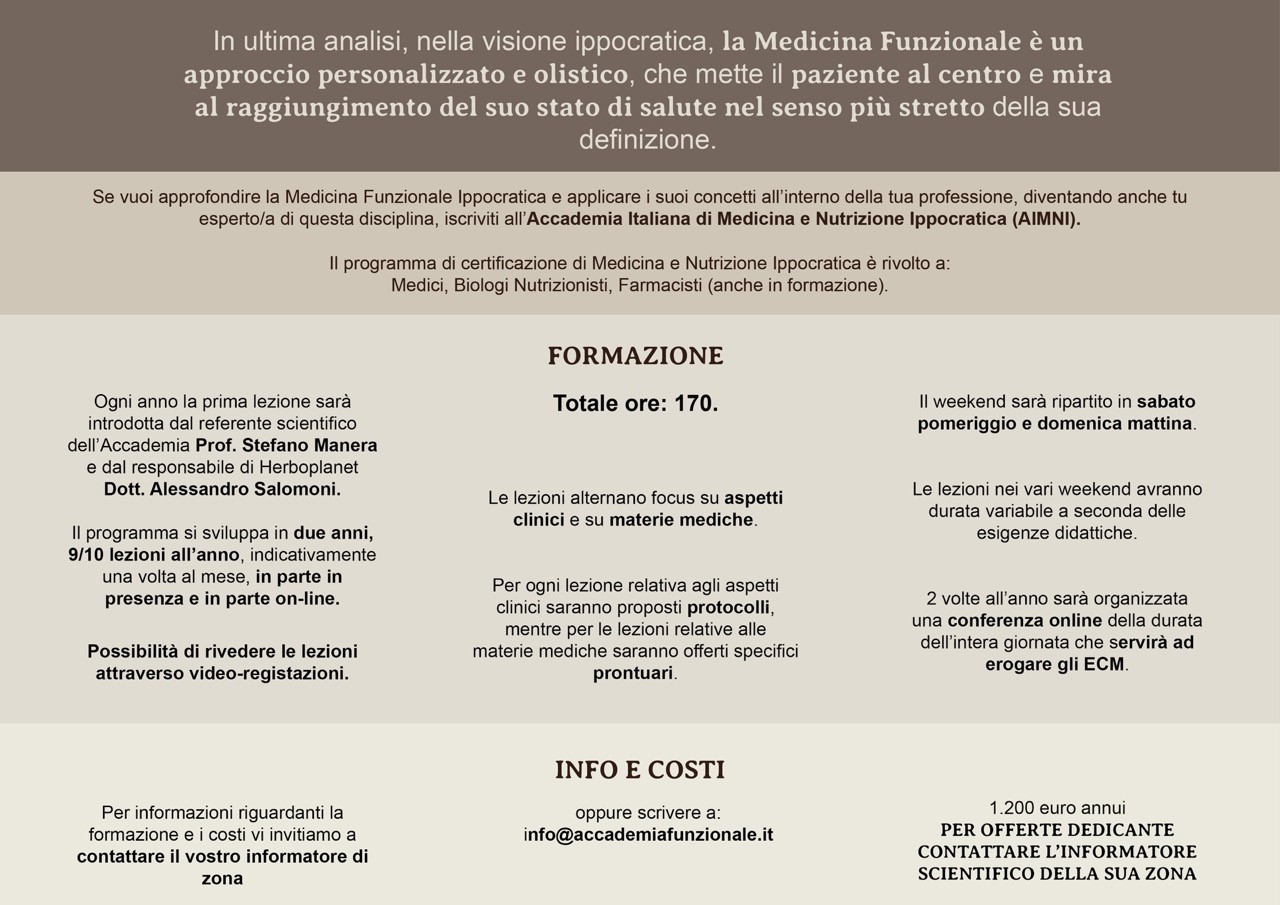 In ultima analisi, nella visione ippocratica, la Medicina Funzionale è un approccio personalizzato e olistico, che mette il paziente al centro e mira al raggiungimento del suo stato di salute nel senso più stretto della sua definizione.

Se vuoi approfondire la Medicina Funzionale Ippocratica e applicare i suoi concetti all'interno della tua professione, diventando anche tu esperto/a di questa disciplina, iscriviti all'Accademia Italiana di Medicina e Nutrizione Ippocratica (AIMNI).

Il programma di certificazione di Medicina e Nutrizione Ippocratica è rivolto a: Medici, Biologi Nutrizionisti, Farmacisti (anche in formazione).

FORMAZIONE

Ogni anno la prima lezione sarà introdotta dal referente scientifico dell'Accademia Prof. Stefano Manera e dal responsabile di Herboplanet Dott. Alessandro Salomoni.

Il programma si sviluppa in due anni, 9/10 lezioni all'anno, indicativamente una volta al mese, in parte in presenza e in parte on-line.

Possibilità di rivedere le lezioni attraverso video-registazioni.

Totale ore: 170.

Le lezioni alternano focus su aspetti clinici e su materie mediche.

Per ogni lezione relativa agli aspetti clinici saranno proposti protocolli, mentre per le lezioni relative alle materie mediche saranno offerti specifici prontuari.

Il weekend sarà ripartito in sabato pomeriggio e domenica mattina.

Le lezioni nei vari weekend avranno durata variabile a seconda delle esigenze didattiche.

2 volte all'anno sarà organizzata una conferenza online della durata dell'intera giornata che servirà ad erogare gli ECM.

INFO E COSTI

Per informazioni riguardanti la formazione e i costi vi invitiamo a contattare il vostro informatore di zona

oppure scrivere a: info@accademiafunzionale.it

1.200 euro annui
PER OFFERTE DEDICANTE CONTATTARE L'INFORMATORE SCIENTIFICO DELLA SUA ZONA